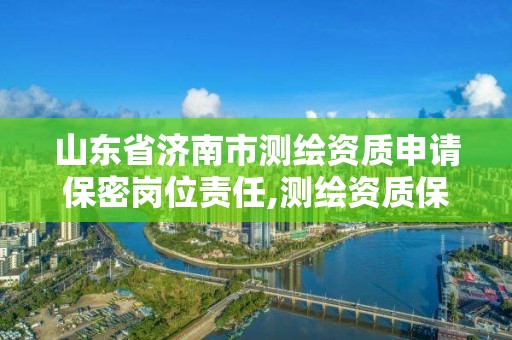 山东省济南市测绘资质申请保密岗位责任,测绘资质保